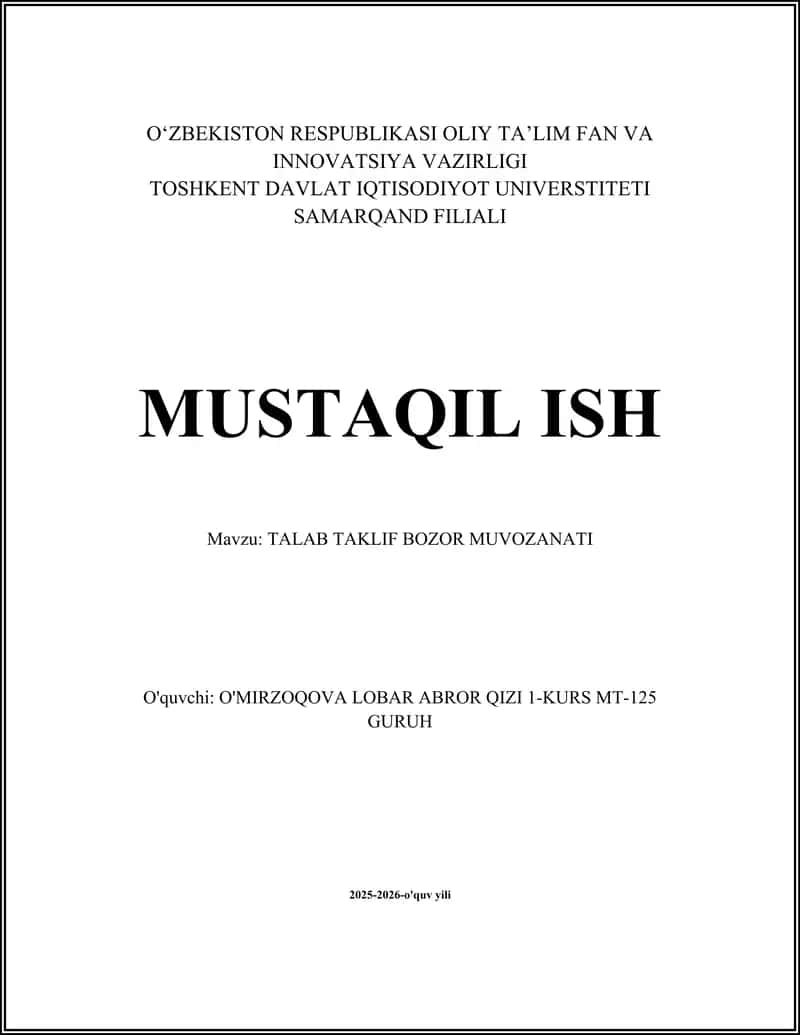 O‘ZBEKISTON RESPUBLIKASI OLIY TA’LIM FAN VA INNOVATSIYA VAZIRLIGI
TOSHKENT DAVLAT IQTISODIYOT UNIVERSTITETI SAMARQAND FILIALI

MUSTAQIL ISH

Mavzu: TALAB TAKLIF BOZOR MUVOZANATI

O'quvchi: O'MIRZOQOVA LOBAR ABROR QIZI 1-KURS MT-125 GURUH

2025-2026-o'quv yili